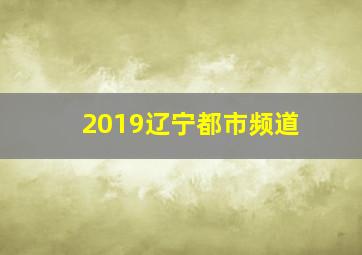 2019辽宁都市频道